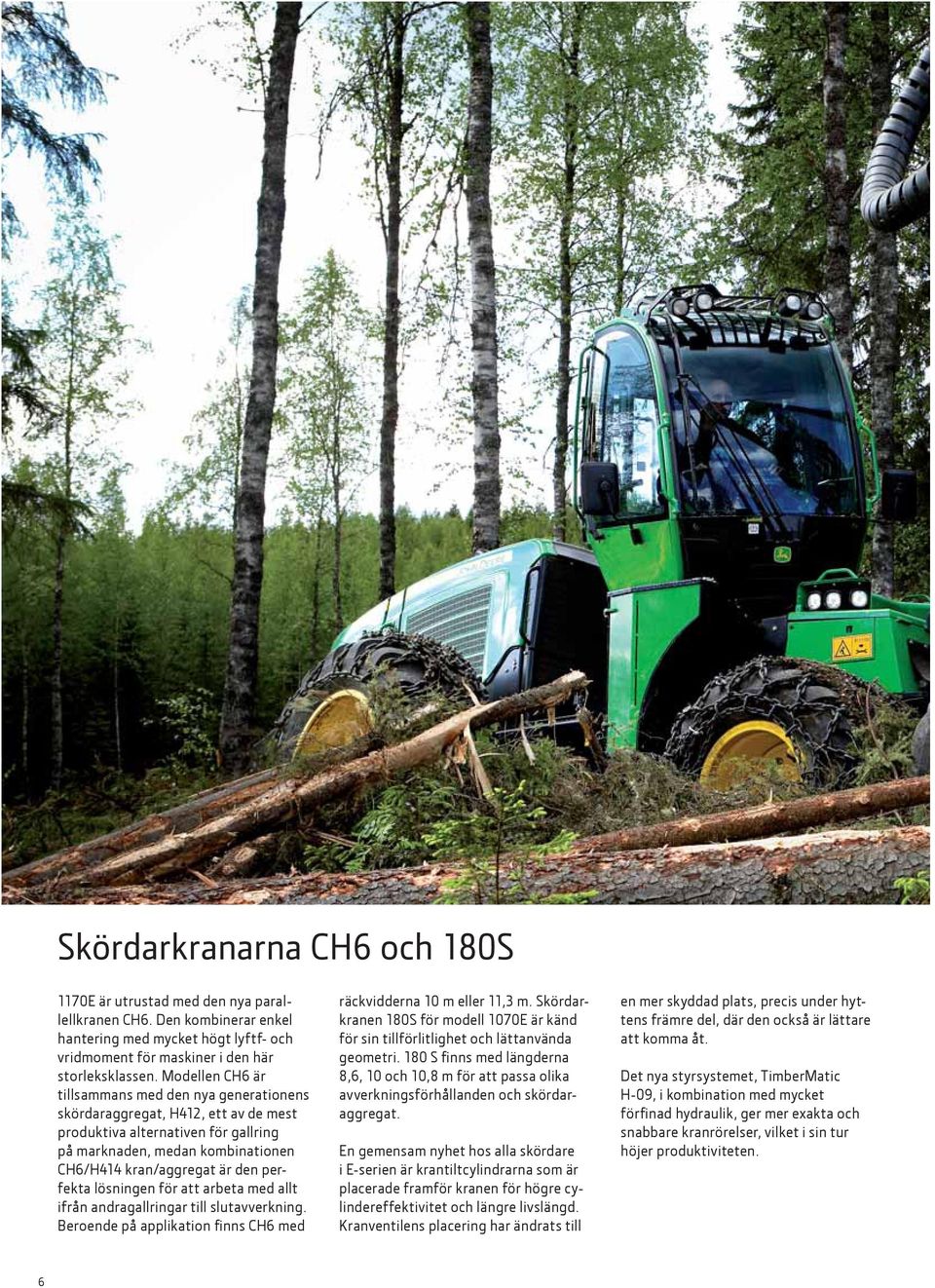 Skördarkranarna CH6 och 180S

1170E är utrustad med den nya parallellkranen CH6. Den kombinerar enkel hantering med mycket högt lyftf- och vridmoment för maskiner i den här storleksklassen. Modellen CH6 är tillsammans med den nya generationens skördaraggregat, H412, ett av de mest produktiva alternativen för gallring på marknaden, medan kombinationen CH6/H414 kran/aggregat är den perfekta lösningen för att arbeta med allt ifrån andragallringar till slutavverkning. Beroende på applikation finns CH6 med räckvidderna 10 m eller 11,3 m. Skördarkranen 180S för modell 1070E är känd för sin tillförlitlighet och lättanvända geometri. 180 S finns med längderna 8,6, 10 och 10,8 m för att passa olika avverkningsförhållanden och skördaraggregat.

En gemensam nyhet hos alla skördare i E-serien är krantiltcylindrarna som är placerade framför kranen för högre cylindereffektivitet och längre livslängd. Kranventilens placering har ändrats till en mer skyddad plats, precis under hyttens främre del, där den också är lättare att komma åt.

Det nya styrsystemet, TimberMatic H-09, i kombination med mycket förfinad hydraulik, ger mer exakta och snabbare kranrörelser, vilket i sin tur höjer produktiviteten.

6